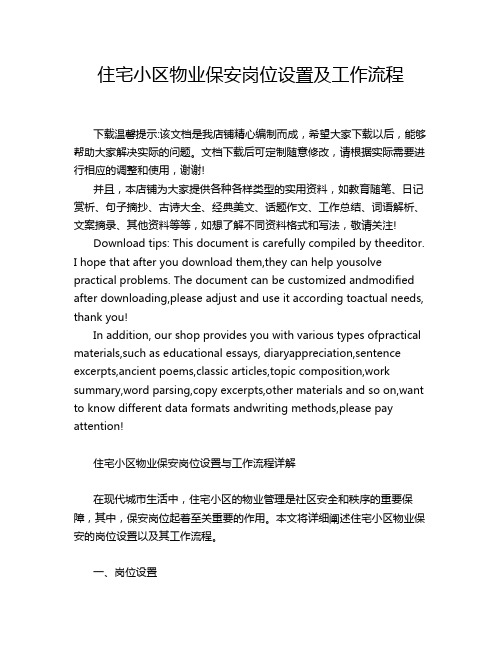 住宅小区物业保安岗位设置及工作流程

下载温馨提示:该文档是我店铺精心编制而成，希望大家下载以后，能够帮助大家解决实际的问题。文档下载后可定制随意修改，请根据实际需要进行相应的调整和使用，谢谢!

并且，本店铺为大家提供各种各样类型的实用资料，如教育随笔、日记赏析、句子摘抄、古诗大全、经典美文、话题作文、工作总结、词语解析、文案摘录、其他资料等等，如想了解不同资料格式和写法，敬请关注!

Download tips: This document is carefully compiled by theeditor. I hope that after you download them,they can help yousolve practical problems. The document can be customized andmodified after downloading,please adjust and use it according toactual needs, thank you!

In addition, our shop provides you with various types ofpractical materials,such as educational essays, diaryappreciation,sentence excerpts,ancient poems,classic articles,topic composition,work summary,word parsing,copy excerpts,other materials and so on,want to know different data formats andwriting methods,please pay attention!

住宅小区物业保安岗位设置与工作流程详解

在现代城市生活中，住宅小区的物业管理是社区安全和秩序的重要保障，其中，保安岗位起着至关重要的作用。本文将详细阐述住宅小区物业保安的岗位设置以及其工作流程。

一、岗位设置